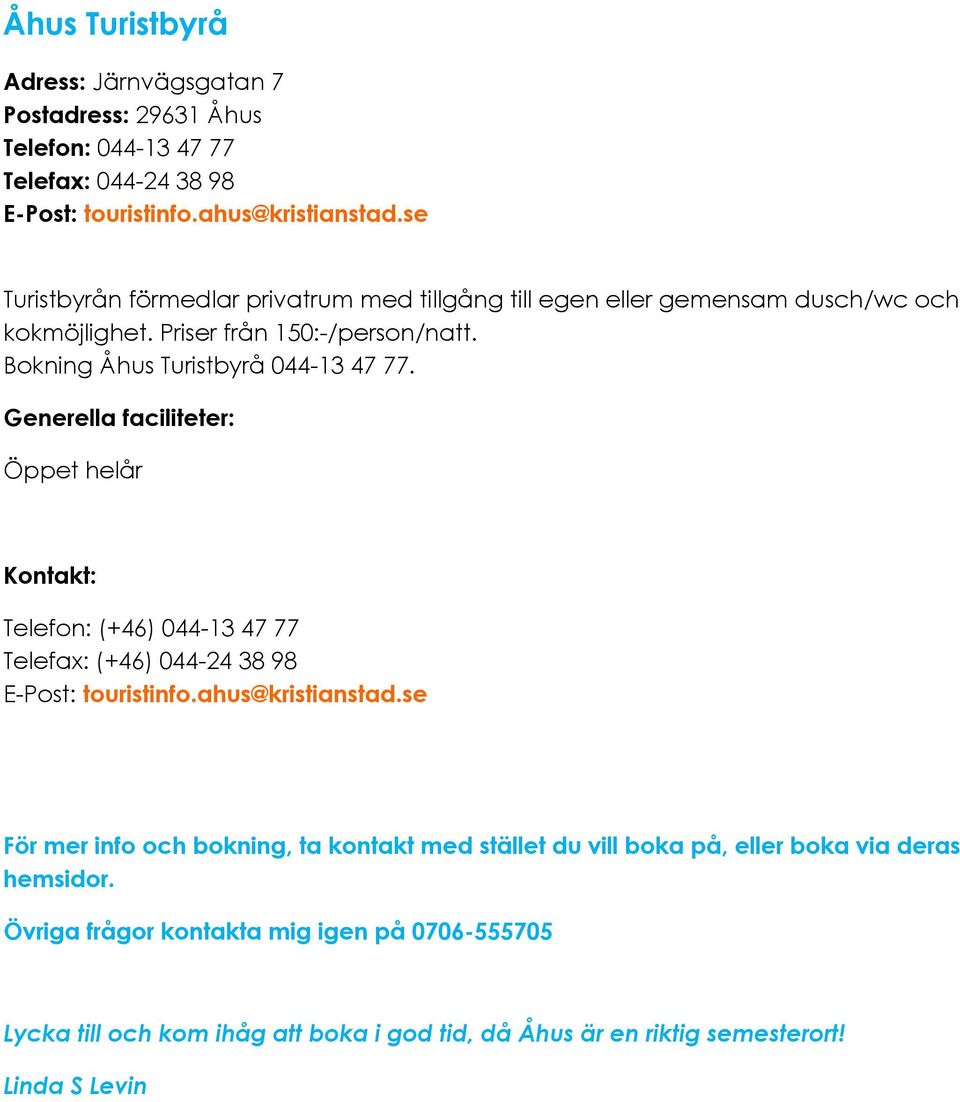 Åhus Turistbyrå

Adress: Järnvägsgatan 7
Postadress: 29631 Åhus
Telefon: 044-13 47 77
Telefax: 044-24 38 98
E-Post: touristinfo.ahus@kristianstad.se

Turistbyrån förmedlar privatrum med tillgång till egen eller gemensam dusch/wc och kokmöjlighet. Priser från 150:-/person/natt.
Bokning Åhus Turistbyrå 044-13 47 77.

Generella faciliteter:

Öppet helår

Kontakt:

Telefon: (+46) 044-13 47 77
Telefax: (+46) 044-24 38 98
E-Post: touristinfo.ahus@kristianstad.se

För mer info och bokning, ta kontakt med stället du vill boka på, eller boka via deras hemsidor.

Övriga frågor kontakta mig igen på 0706-555705

Lycka till och kom ihåg att boka i god tid, då Åhus är en riktig semesterort!

Linda S Levin